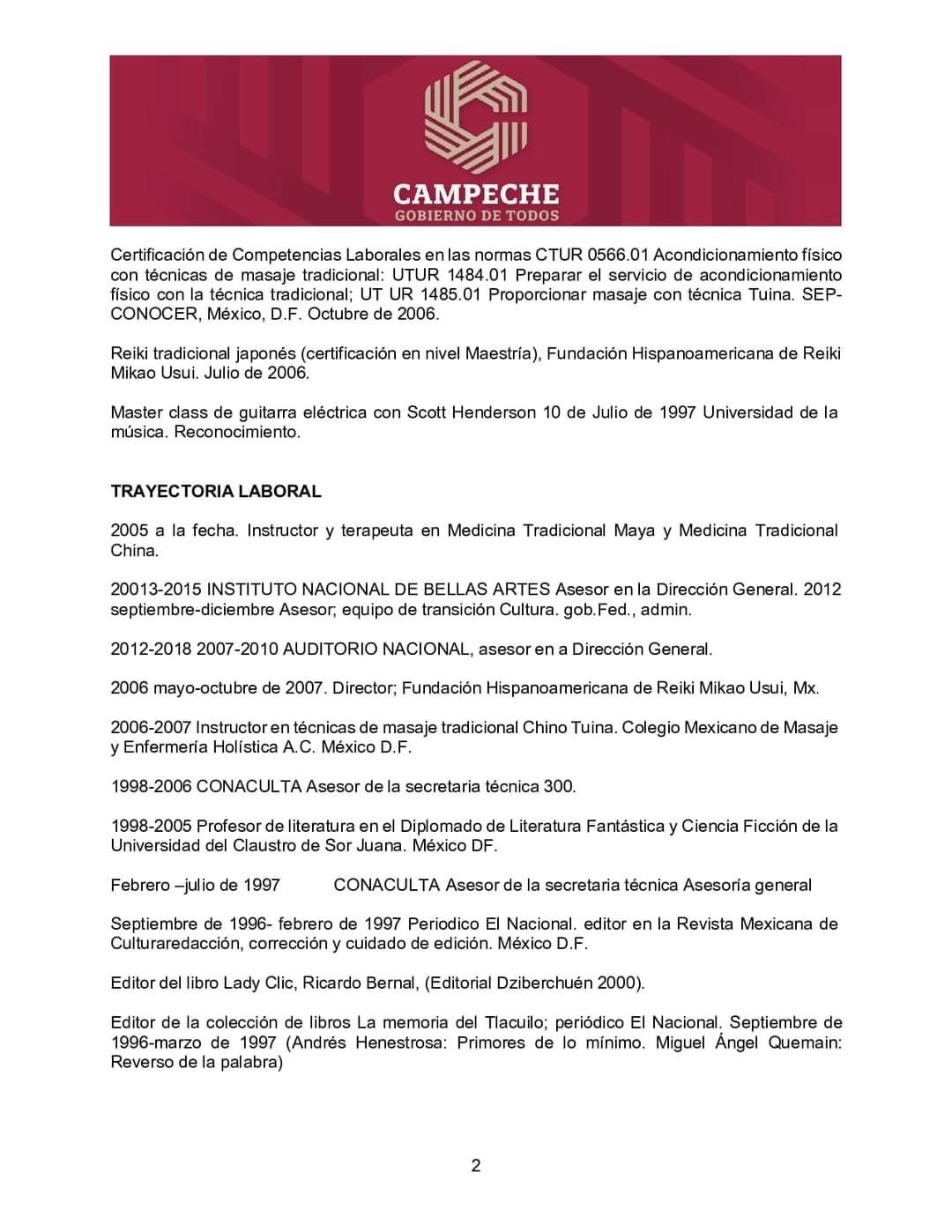 CAMPECHE
GOBIERNO DE TODOS

Certificación de Competencias Laborales en las normas CTUR 0566.01 Acondicionamiento físico con técnicas de masaje tradicional: UTUR 1484.01 Preparar el servicio de acondicionamiento físico con la técnica tradicional; UT UR 1485.01 Proporcionar masaje con técnica Tuina. SEP-CONOCER, México, D.F. Octubre de 2006.

Reiki tradicional japonés (certificación en nivel Maestría), Fundación Hispanoamericana de Reiki Mikao Usui. Julio de 2006.

Master class de guitarra eléctrica con Scott Henderson 10 de Julio de 1997 Universidad de la música. Reconocimiento.

TRAYECTORIA LABORAL

2005 a la fecha. Instructor y terapeuta en Medicina Tradicional Maya y Medicina Tradicional China.

20013-2015 INSTITUTO NACIONAL DE BELLAS ARTES Asesor en la Dirección General. 2012 septiembre-diciembre Asesor; equipo de transición Cultura. gob.Fed., admin.

2012-2018 2007-2010 AUDITORIO NACIONAL, asesor en a Dirección General.

2006 mayo-octubre de 2007. Director; Fundación Hispanoamericana de Reiki Mikao Usui, Mx.

2006-2007 Instructor en técnicas de masaje tradicional Chino Tuina. Colegio Mexicano de Masaje y Enfermería Holística A.C. México D.F.

1998-2006 CONACULTA Asesor de la secretaria técnica 300.

1998-2005 Profesor de literatura en el Diplomado de Literatura Fantástica y Ciencia Ficción de la Universidad del Claustro de Sor Juana. México DF.

Febrero –julio de 1997 CONACULTA Asesor de la secretaria técnica Asesoría general

Septiembre de 1996- febrero de 1997 Periodico El Nacional. editor en la Revista Mexicana de Culturaredacción, corrección y cuidado de edición. México D.F.

Editor del libro Lady Clic, Ricardo Bernal, (Editorial Dziberchuén 2000).

Editor de la colección de libros La memoria del Tlacuilo; periódico El Nacional. Septiembre de 1996-marzo de 1997 (Andrés Henestrosa: Primores de lo mínimo. Miguel Ángel Quemain: Reverso de la palabra)

2